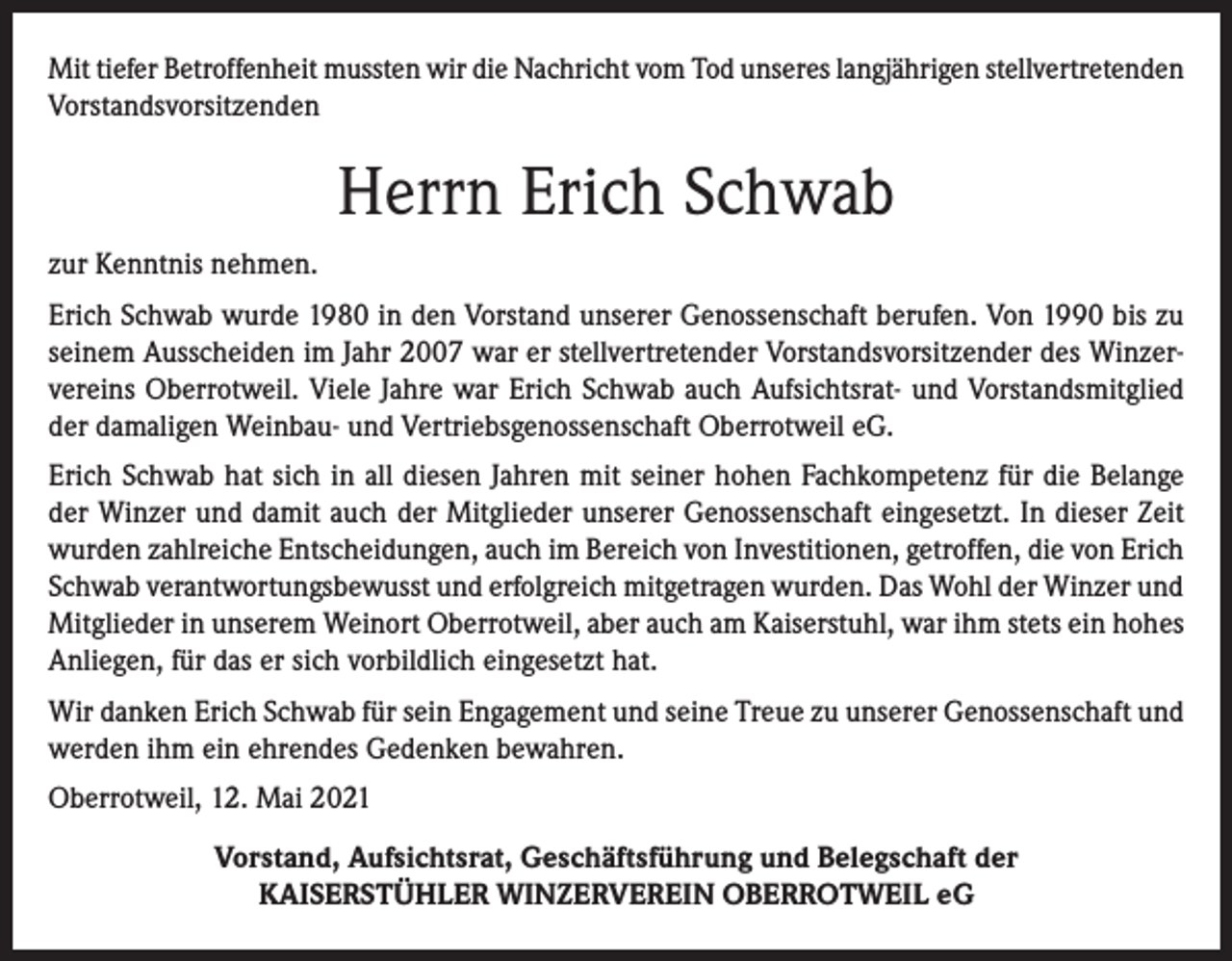 Mit tiefer Betroffenheit mussten wir die Nachricht vom Tod unseres langjährigen stellvertretenden Vorstandsvorsitzenden

Herrn Erich Schwab

zur Kenntnis nehmen.

Erich Schwab wurde 1980 in den Vorstand unserer Genossenschaft berufen. Von 1990 bis zu seinem Ausscheiden im Jahr 2007 war er stellvertretender Vorstandsvorsitzender des Winzervereins Oberrotweil. Viele Jahre war Erich Schwab auch Aufsichtsrat- und Vorstandsmitglied der damaligen Weinbau- und Vertriebsgenossenschaft Oberrotweil eG.

Erich Schwab hat sich in all diesen Jahren mit seiner hohen Fachkompetenz für die Belange der Winzer und damit auch der Mitglieder unserer Genossenschaft eingesetzt. In dieser Zeit wurden zahlreiche Entscheidungen, auch im Bereich von Investitionen, getroffen, die von Erich Schwab verantwortungsbewusst und erfolgreich mitgetragen wurden. Das Wohl der Winzer und Mitglieder in unserem Weinort Oberrotweil, aber auch am Kaiserstuhl, war ihm stets ein hohes Anliegen, für das er sich vorbildlich eingesetzt hat.

Wir danken Erich Schwab für sein Engagement und seine Treue zu unserer Genossenschaft und werden ihm ein ehrendes Gedenken bewahren.

Oberrotweil, 12. Mai 2021

Vorstand, Aufsichtsrat, Geschäftsführung und Belegschaft der
KAISERSTÜHLER WINZERVEREIN OBERROTWEIL eG